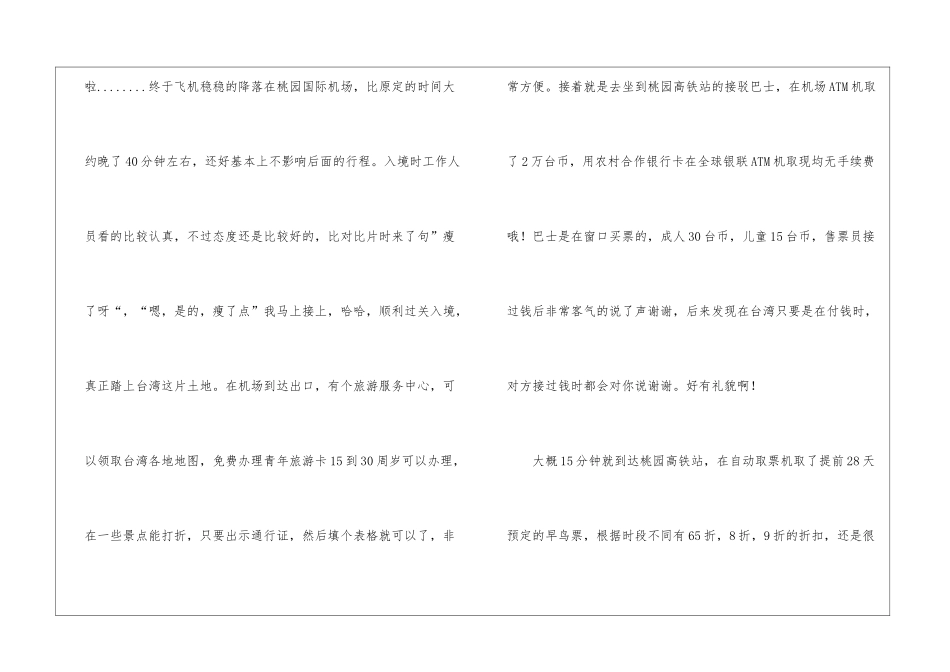 啦........终于飞机稳稳的降落在桃园国际机场，比原定的时间大约晚了40分钟左右，还好基本上不影响后面的行程。入境时工作人员看的比较认真，不过态度还是比较好的，比对比片时来了句”瘦了呀“，“嗯，是的，瘦了点”我马上接上，哈哈，顺利过关入境，真正踏上台湾这片土地。在机场到达出口，有个旅游服务中心，可以领取台湾各地地图，免费办理青年旅游卡15到30周岁可以办理，在一些景点能打折，只要出示通行证，然后填个表格就可以了，非常方便。接着就是去坐到桃园高铁站的接驳巴士，在机场ATM机取了2万台币，用农村合作银行卡在全球银联ATM机取现均无手续费哦！巴士是在窗口买票的，成人30台币，儿童15台币，售票员接过钱后非常客气的说了声谢谢，后来发现在台湾只要是在付钱时，对方接过钱时都会对你说谢谢。好有礼貌啊！

大概15分钟就到达桃园高铁站，在自动取票机取了提前28天预定的早鸟票，根据时段不同有65折，8折，9折的折扣，还是很